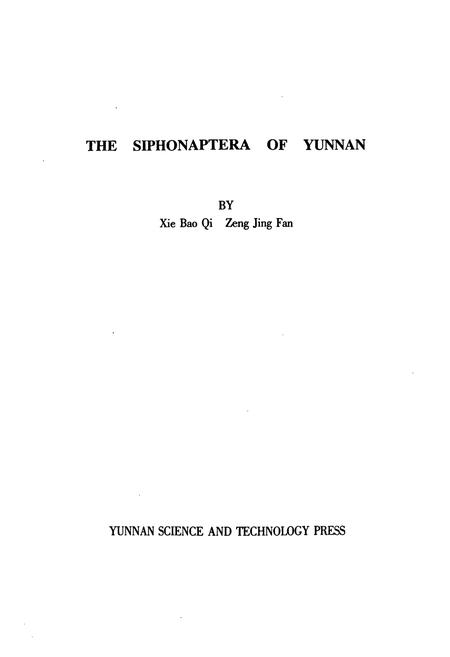 THE SIPHONAPTERA OF YUNNAN

BY
Xie Bao Qi Zeng Jing Fan

YUNNAN SCIENCE AND TECHNOLOGY PRESS